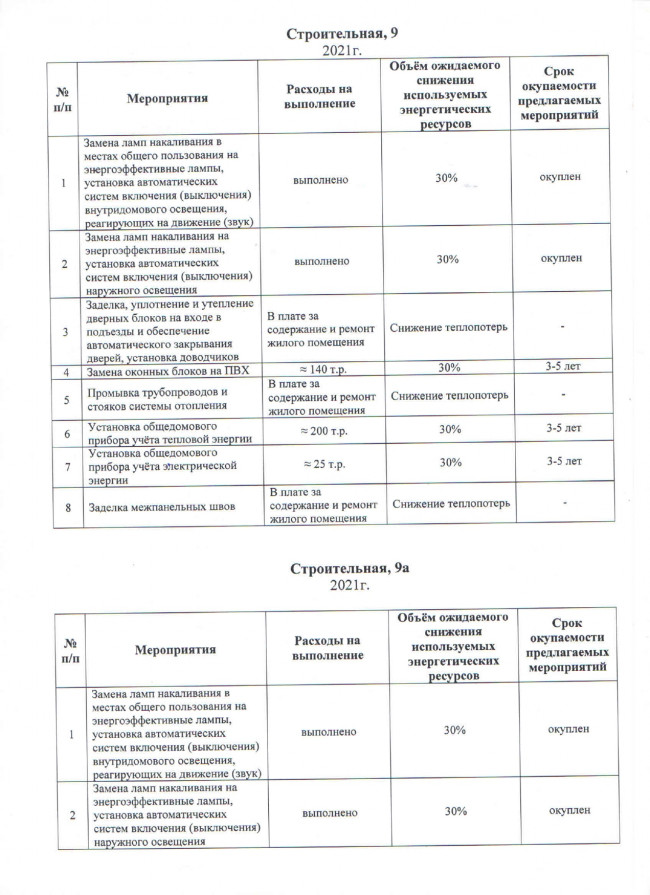 Строительная, 9
2021г.

| № п/п | Мероприятия | Расходы на выполнение | Объём ожидаемого снижения используемых энергетических ресурсов | Срок окупаемости предлагаемых мероприятий |
|---|---|---|---|---|
| 1 | Замена ламп накаливания в местах общего пользования на энергоэффективные лампы, установка автоматических систем включения (выключения) внутридомового освещения, реагирующих на движение (звук) | выполнено | 30% | окуплен |
| 2 | Замена ламп накаливания на энергоэффективные лампы, установка автоматических систем включения (выключения) наружного освещения | выполнено | 30% | окуплен |
| 3 | Заделка, уплотнение и утепление дверных блоков на входе в подъезды и обеспечение автоматического закрывания дверей, установка доводчиков | В плате за содержание и ремонт жилого помещения | Снижение теплопотерь | - |
| 4 | Замена оконных блоков на ПВХ | ≈ 140 т.р. | 30% | 3-5 лет |
| 5 | Промывка трубопроводов и стояков системы отопления | В плате за содержание и ремонт жилого помещения | Снижение теплопотерь | - |
| 6 | Установка общедомового прибора учёта тепловой энергии | ≈ 200 т.р. | 30% | 3-5 лет |
| 7 | Установка общедомового прибора учёта электрической энергии | ≈ 25 т.р. | 30% | 3-5 лет |
| 8 | Заделка межпанельных швов | В плате за содержание и ремонт жилого помещения | Снижение теплопотерь | - |

Строительная, 9а
2021г.

| № п/п | Мероприятия | Расходы на выполнение | Объём ожидаемого снижения используемых энергетических ресурсов | Срок окупаемости предлагаемых мероприятий |
|---|---|---|---|---|
| 1 | Замена ламп накаливания в местах общего пользования на энергоэффективные лампы, установка автоматических систем включения (выключения) внутридомового освещения, реагирующих на движение (звук) | выполнено | 30% | окуплен |
| 2 | Замена ламп накаливания на энергоэффективные лампы, установка автоматических систем включения (выключения) наружного освещения | выполнено | 30% | окуплен |